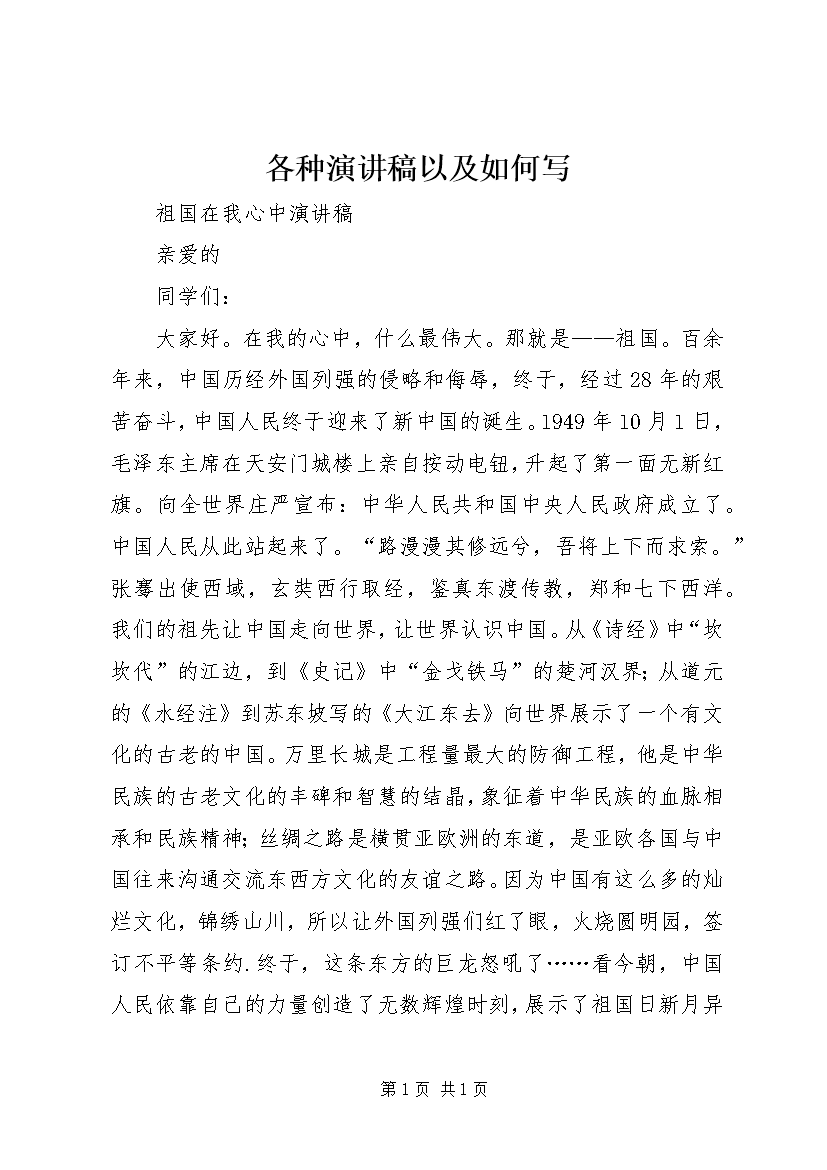 各种演讲稿以及如何写

祖国在我心中演讲稿

亲爱的

同学们：

大家好。在我的心中，什么最伟大。那就是——祖国。百余年来，中国历经外国列强的侵略和侮辱，终于，经过28年的艰苦奋斗，中国人民终于迎来了新中国的诞生。1949年10月1日，毛泽东主席在天安门城楼上亲自按动电钮，升起了第一面无新红旗。向全世界庄严宣布：中华人民共和国中央人民政府成立了。中国人民从此站起来了。“路漫漫其修远兮，吾将上下而求索。”张骞出使西域，玄奘西行取经，鉴真东渡传教，郑和七下西洋。我们的祖先让中国走向世界，让世界认识中国。从《诗经》中“坎坎代”的江边，到《史记》中“金戈铁马”的楚河汉界；从道元的《水经注》到苏东坡写的《大江东去》向世界展示了一个有文化的古老的中国。万里长城是工程量最大的防御工程，他是中华民族的古老文化的丰碑和智慧的结晶，象征着中华民族的血脉相承和民族精神；丝绸之路是横贯亚欧洲的东道，是亚欧各国与中国往来沟通交流东西方文化的友谊之路。因为中国有这么多的灿烂文化，锦绣山川，所以让外国列强们红了眼，火烧圆明园，签订不平等条约.终于，这条东方的巨龙怒吼了……看今朝，中国人民依靠自己的力量创造了无数辉煌时刻，展示了祖国日新月异

第1页 共1页